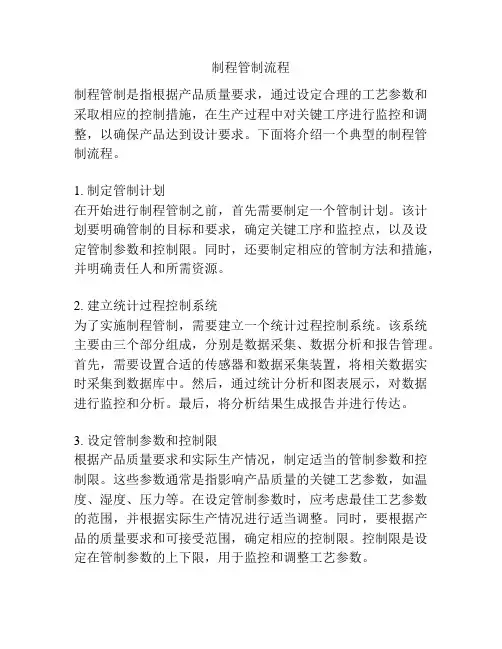 制程管制流程

制程管制是指根据产品质量要求，通过设定合理的工艺参数和采取相应的控制措施，在生产过程中对关键工序进行监控和调整，以确保产品达到设计要求。下面将介绍一个典型的制程管制流程。

1. 制定管制计划
在开始进行制程管制之前，首先需要制定一个管制计划。该计划要明确管制的目标和要求，确定关键工序和监控点，以及设定管制参数和控制限。同时，还要制定相应的管制方法和措施，并明确责任人和所需资源。

2. 建立统计过程控制系统
为了实施制程管制，需要建立一个统计过程控制系统。该系统主要由三个部分组成，分别是数据采集、数据分析和报告管理。首先，需要设置合适的传感器和数据采集装置，将相关数据实时采集到数据库中。然后，通过统计分析和图表展示，对数据进行监控和分析。最后，将分析结果生成报告并进行传达。

3. 设定管制参数和控制限
根据产品质量要求和实际生产情况，制定适当的管制参数和控制限。这些参数通常是指影响产品质量的关键工艺参数，如温度、湿度、压力等。在设定管制参数时，应考虑最佳工艺参数的范围，并根据实际生产情况进行适当调整。同时，要根据产品的质量要求和可接受范围，确定相应的控制限。控制限是设定在管制参数的上下限，用于监控和调整工艺参数。